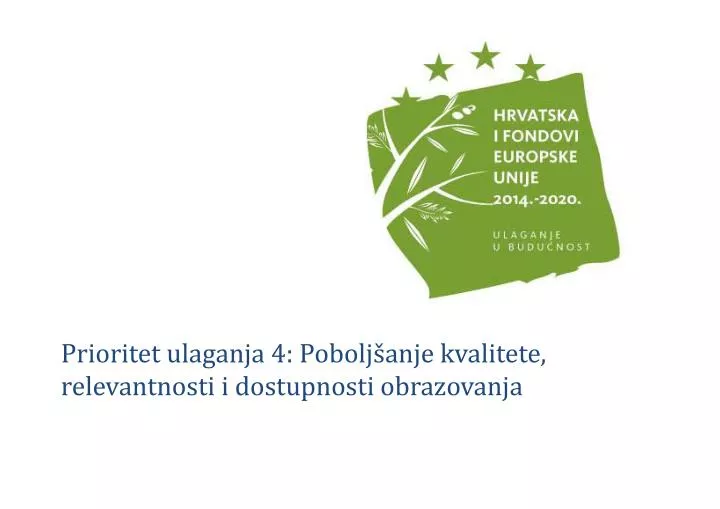 HRVATSKA I FONDOVI EUROPSKE UNIJE 2014.-2020.

ULAGANJE U BUDUĆNOST

Prioritet ulaganja 4: Poboljšanje kvalitete, relevantnosti i dostupnosti obrazovanja